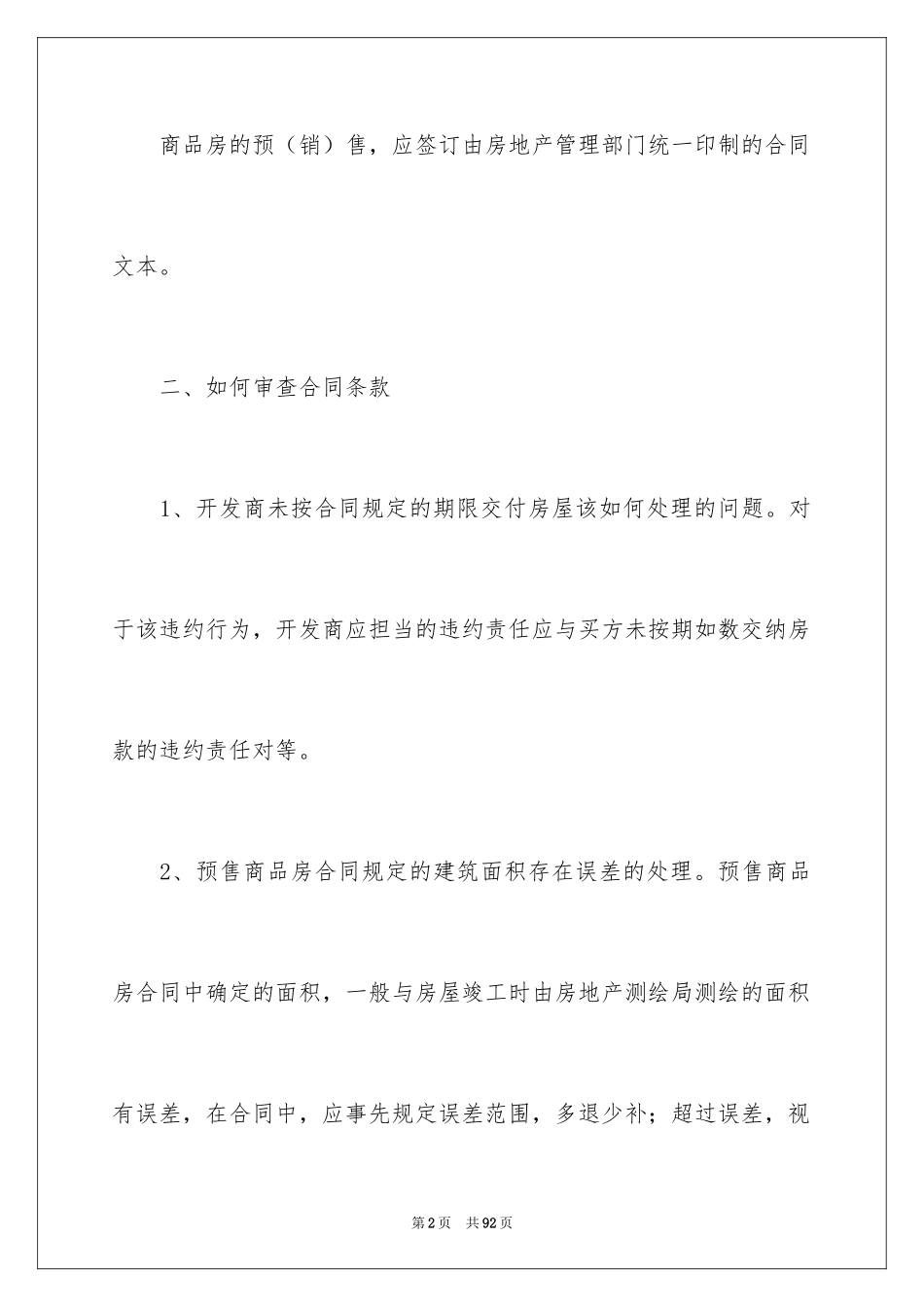 商品房的预（销）售，应签订由房地产管理部门统一印制的合同文本。

二、如何审查合同条款

1、开发商未按合同规定的期限交付房屋该如何处理的问题。对于该违约行为，开发商应担当的违约责任应与买方未按期如数交纳房款的违约责任对等。

2、预售商品房合同规定的建筑面积存在误差的处理。预售商品房合同中确定的面积，一般与房屋竣工时由房地产测绘局测绘的面积有误差，在合同中，应事先规定误差范围，多退少补；超过误差，视

第2页 共92页